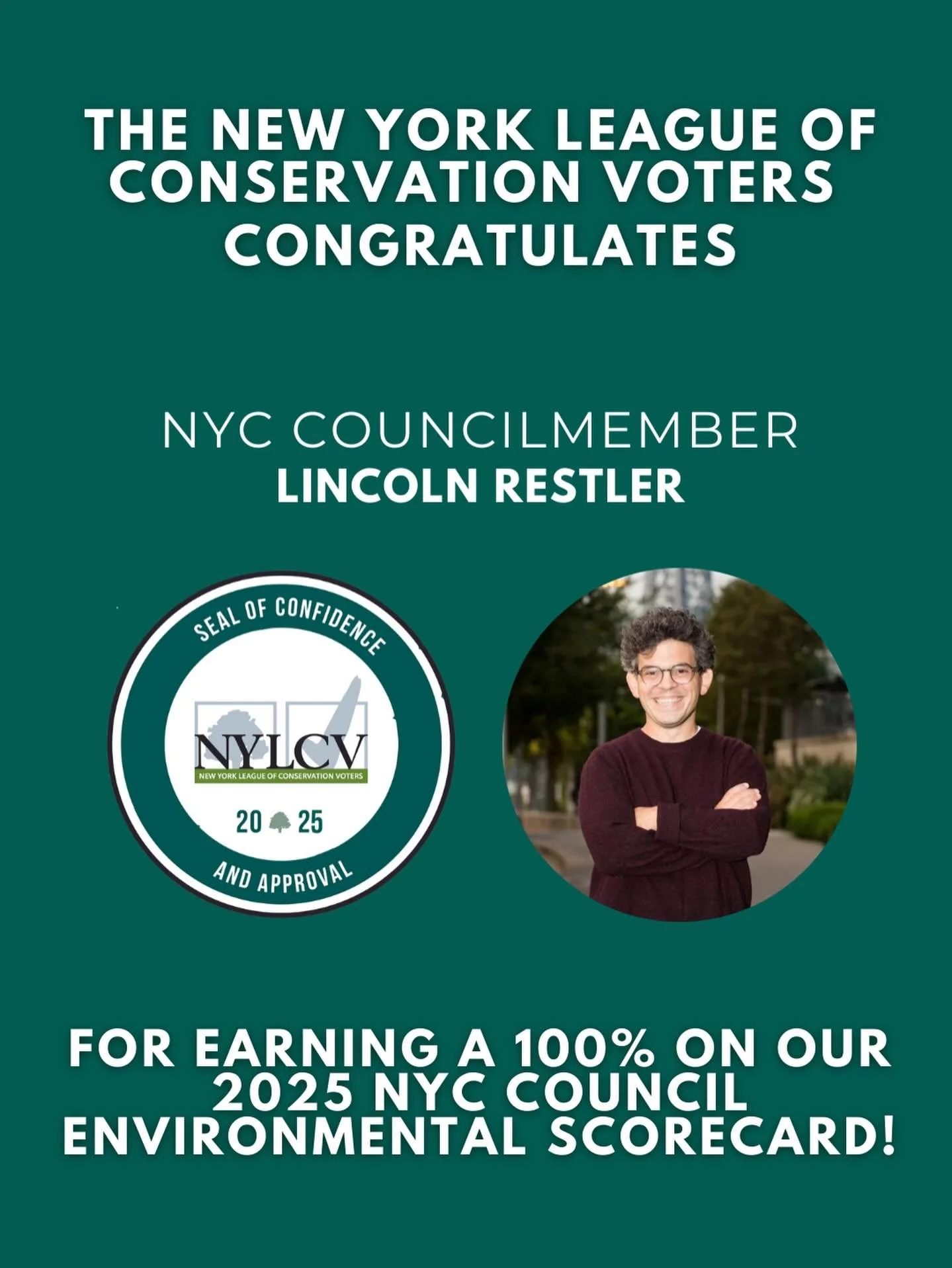 THE NEW YORK LEAGUE OF CONSERVATION VOTERS CONGRATULATES

NYC COUNCILMEMBER
LINCOLN RESTLER

SEAL OF CONFIDENCE
NYLCV
NEW YORK LEAGUE OF CONSERVATION VOTERS
20 25
AND APPROVAL

FOR EARNING A 100% ON OUR 2025 NYC COUNCIL ENVIRONMENTAL SCORECARD!